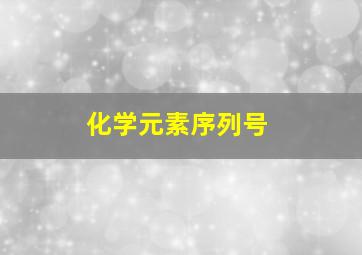 化学元素序列号